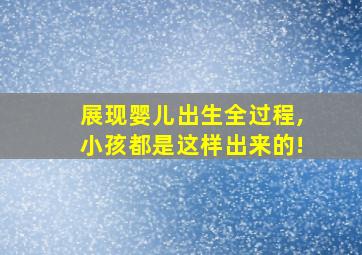 展现婴儿出生全过程,
小孩都是这样出来的!